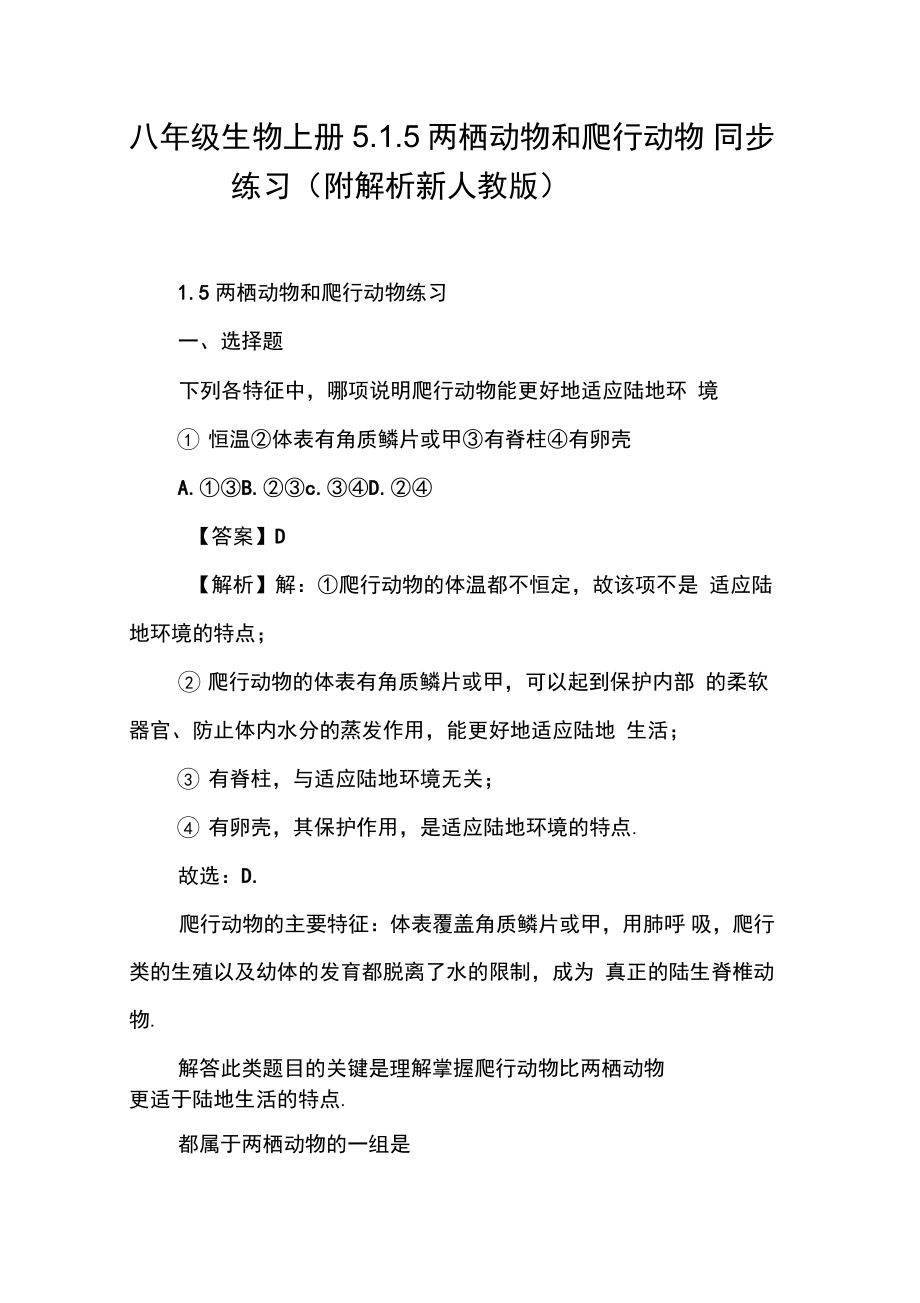 八年级生物上册 5.1.5 两栖动物和爬行动物 同步练习（附解析新人教版）

1.5 两栖动物和爬行动物练习

一、选择题

下列各特征中，哪项说明爬行动物能更好地适应陆地环 境

① 恒温②体表有角质鳞片或甲③有脊柱④有卵壳

A. ①③B. ②③c. ③④D. ②④

【答案】D

【解析】解：①爬行动物的体温都不恒定，故该项不是 适应陆地环境的特点；

② 爬行动物的体表有角质鳞片或甲，可以起到保护内部 的柔软器官、防止体内水分的蒸发作用，能更好地适应陆地 生活；

③ 有脊柱，与适应陆地环境无关；

④ 有卵壳，其保护作用，是适应陆地环境的特点.

故选：D.

爬行动物的主要特征：体表覆盖角质鳞片或甲，用肺呼 吸，爬行类的生殖以及幼体的发育都脱离了水的限制，成为 真正的陆生脊椎动物.

解答此类题目的关键是理解掌握爬行动物比两栖动物更适于陆地生活的特点.

都属于两栖动物的一组是